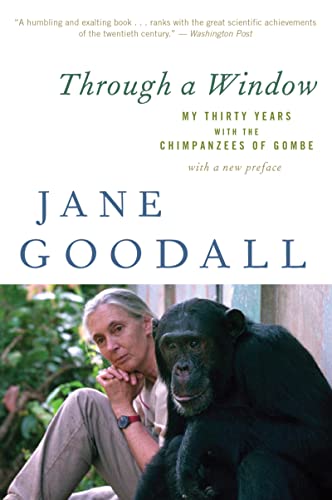 "A humbling and exalting book . . . ranks with the great scientific achievements of the twentieth century." — Washington Post

Through a Window

MY THIRTY YEARS
WITH THE
CHIMPANZEES OF GOMBE

with a new preface

JANE
GOODALL